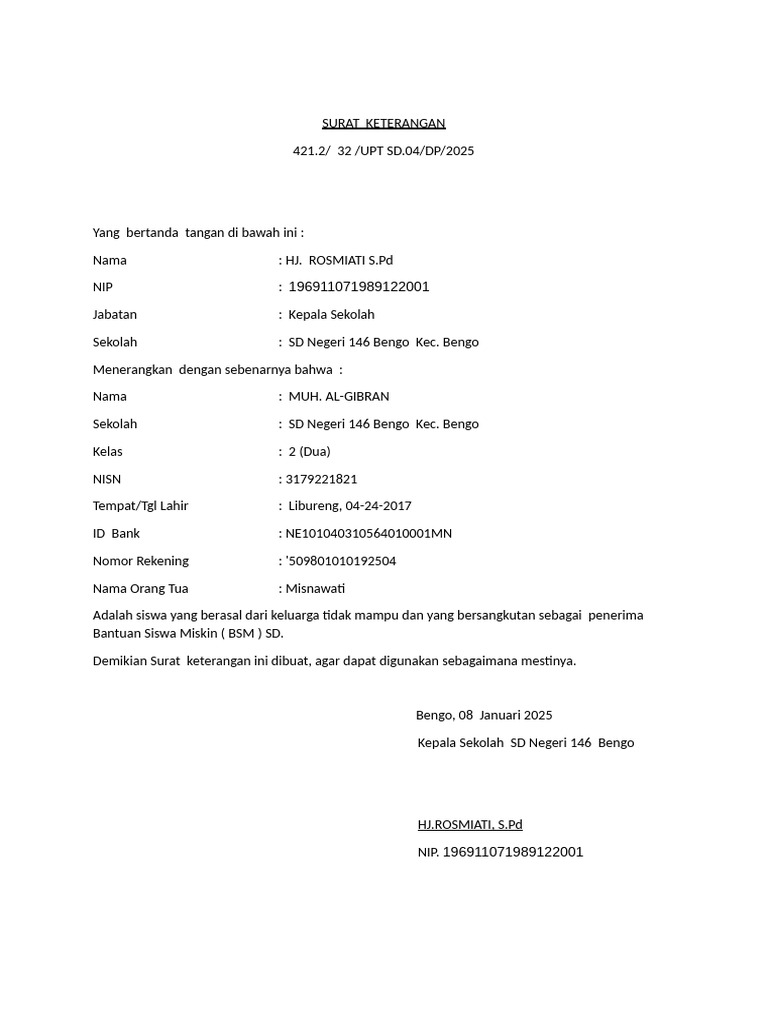 SURAT KETERANGAN

421.2/ 32 /UPT SD.04/DP/2025

Yang bertanda tangan di bawah ini :

Nama : HJ. ROSMIATI S.Pd

NIP : 196911071989122001

Jabatan : Kepala Sekolah

Sekolah : SD Negeri 146 Bengo Kec. Bengo

Menerangkan dengan sebenarnya bahwa :

Nama : MUH. AL-GIBRAN

Sekolah : SD Negeri 146 Bengo Kec. Bengo

Kelas : 2 (Dua)

NISN : 3179221821

Tempat/Tgl Lahir : Libureng, 04-24-2017

ID Bank : NE101040310564010001MN

Nomor Rekening : '509801010192504

Nama Orang Tua : Misnawati

Adalah siswa yang berasal dari keluarga tidak mampu dan yang bersangkutan sebagai penerima Bantuan Siswa Miskin ( BSM ) SD.

Demikian Surat keterangan ini dibuat, agar dapat digunakan sebagaimana mestinya.

Bengo, 08 Januari 2025

Kepala Sekolah SD Negeri 146 Bengo

HJ.ROSMIATI, S.Pd

NIP. 196911071989122001